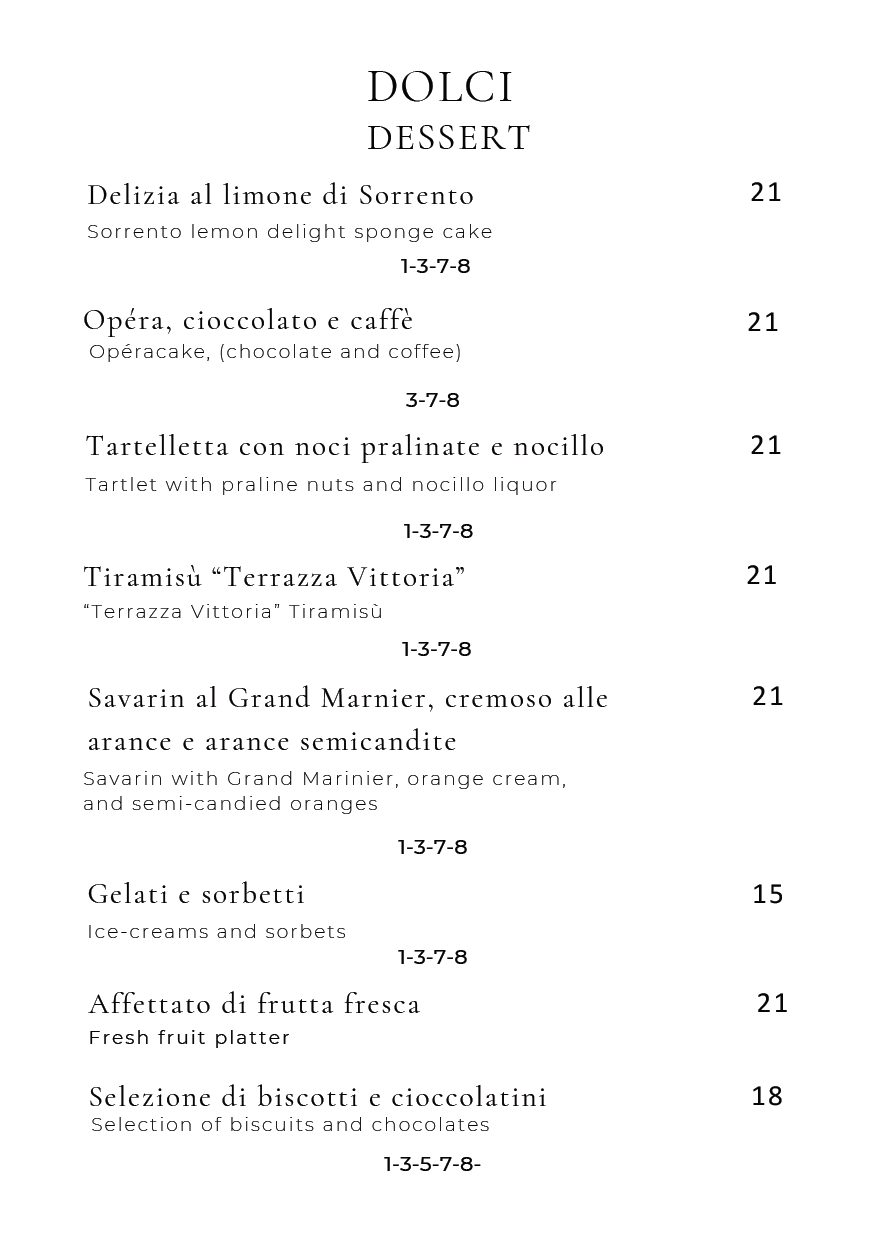 DOLCI
DESSERT

Delizia al limone di Sorrento
21
Sorrento lemon delight sponge cake
1-3-7-8

Opéra, cioccolato e caffè
21
Opéracake, (chocolate and coffee)
3-7-8

Tartelletta con noci pralinate e nocillo
21
Tartlet with praline nuts and nocillo liquor
1-3-7-8

Tiramisù "Terrazza Vittoria"
21
"Terrazza Vittoria" Tiramisù
1-3-7-8

Savarin al Grand Marnier, cremoso alle arance e arance semicandite
21
Savarin with Grand Marinier, orange cream, and semi-candied oranges
1-3-7-8

Gelati e sorbetti
15
Ice-creams and sorbets
1-3-7-8

Affettato di frutta fresca
21
Fresh fruit platter

Selezione di biscotti e cioccolatini
18
Selection of biscuits and chocolates
1-3-5-7-8-